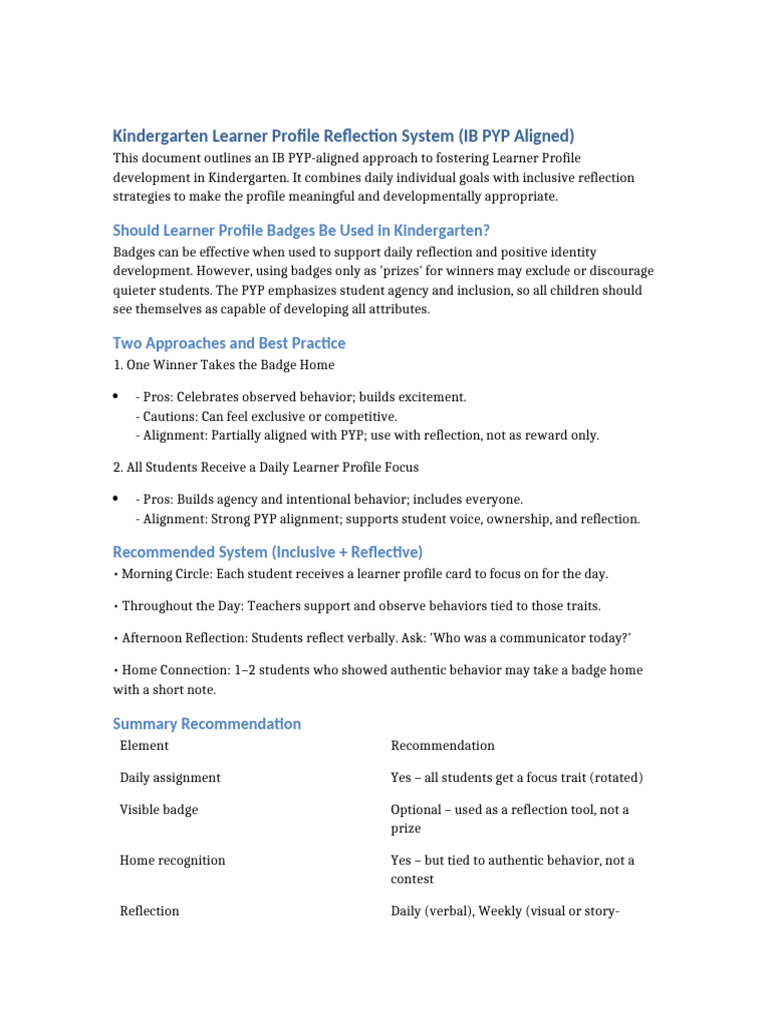 Kindergarten Learner Profile Reflection System (IB PYP Aligned)

This document outlines an IB PYP-aligned approach to fostering Learner Profile development in Kindergarten. It combines daily individual goals with inclusive reflection strategies to make the profile meaningful and developmentally appropriate.

Should Learner Profile Badges Be Used in Kindergarten?

Badges can be effective when used to support daily reflection and positive identity development. However, using badges only as 'prizes' for winners may exclude or discourage quieter students. The PYP emphasizes student agency and inclusion, so all children should see themselves as capable of developing all attributes.

Two Approaches and Best Practice

1. One Winner Takes the Badge Home

• - Pros: Celebrates observed behavior; builds excitement.
- Cautions: Can feel exclusive or competitive.
- Alignment: Partially aligned with PYP; use with reflection, not as reward only.

2. All Students Receive a Daily Learner Profile Focus

• - Pros: Builds agency and intentional behavior; includes everyone.
- Alignment: Strong PYP alignment; supports student voice, ownership, and reflection.

Recommended System (Inclusive + Reflective)

• Morning Circle: Each student receives a learner profile card to focus on for the day.

• Throughout the Day: Teachers support and observe behaviors tied to those traits.

• Afternoon Reflection: Students reflect verbally. Ask: 'Who was a communicator today?'

• Home Connection: 1–2 students who showed authentic behavior may take a badge home with a short note.

Summary Recommendation

| Element | Recommendation |
|---|---|
| Daily assignment | Yes – all students get a focus trait (rotated) |
| Visible badge | Optional – used as a reflection tool, not a prize |
| Home recognition | Yes – but tied to authentic behavior, not a contest |
| Reflection | Daily (verbal), Weekly (visual or story- |